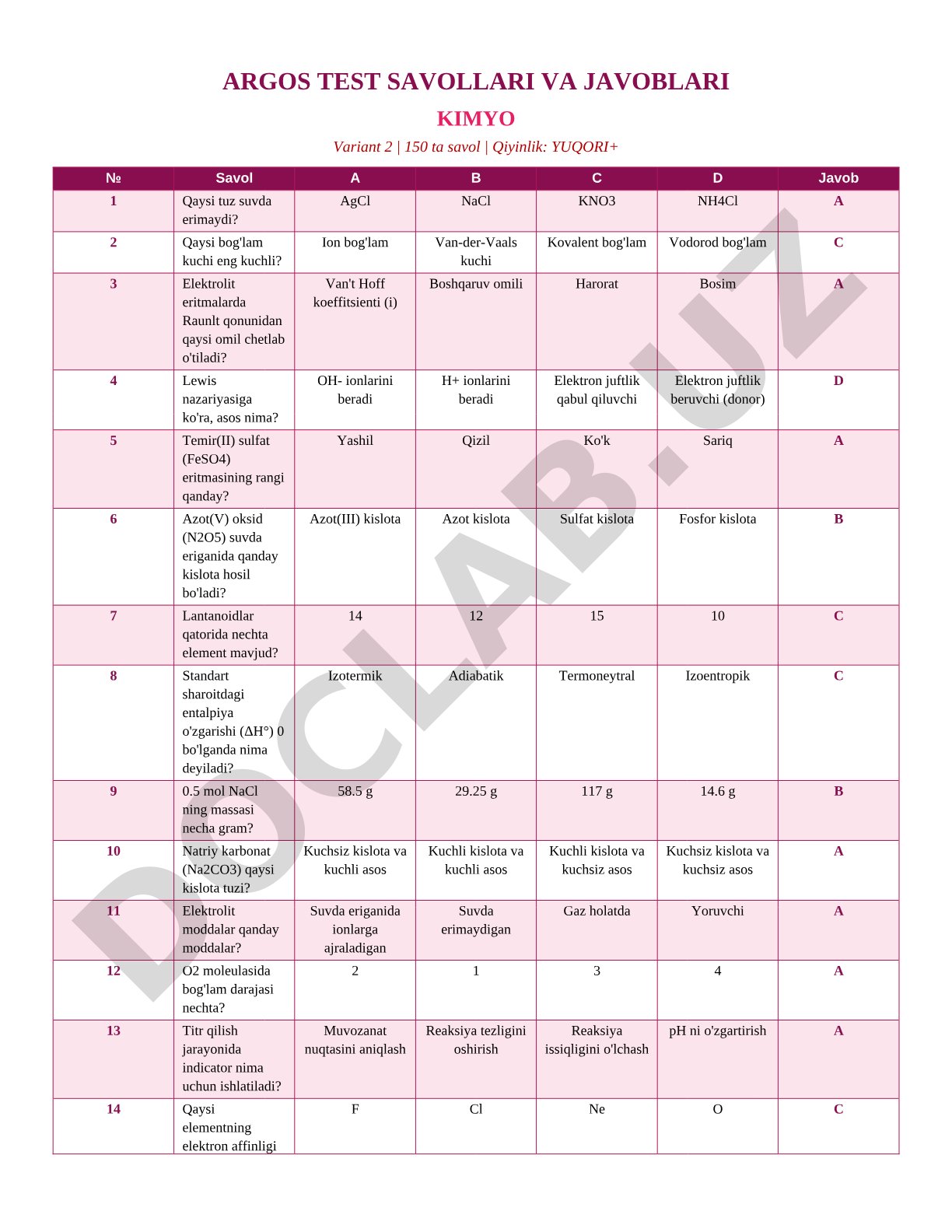 ARGOS TEST SAVOLLARI VA JAVOBLARI

KIMYO

Variant 2 | 150 ta savol | Qiyinlik: YUQORI+

| № | Savol | A | B | C | D | Javob |
|---|---|---|---|---|---|---|
| 1 | Qaysi tuz suvda erimaydi? | AgCl | NaCl | KNO3 | NH4Cl | A |
| 2 | Qaysi bog'lam kuchi eng kuchli? | Ion bog'lam | Van-der-Vaals kuchi | Kovalent bog'lam | Vodorod bog'lam | C |
| 3 | Elektrolit eritmalarda Raunlt qonunidan qaysi omil chetlab o'tiladi? | Van't Hoff koeffitsienti (i) | Boshqaruv omili | Harorat | Bosim | A |
| 4 | Lewis nazariyasiga ko'ra, asos nima? | OH- ionlarini beradi | H+ ionlarini beradi | Elektron juftlik qabul qiluvchi | Elektron juftlik beruvchi (donor) | D |
| 5 | Temir(II) sulfat (FeSO4) eritmasining rangi qanday? | Yashil | Qizil | Ko'k | Sariq | A |
| 6 | Azot(V) oksid (N2O5) suvda eriganida qanday kislota hosil bo'ladi? | Azot(III) kislota | Azot kislota | Sulfat kislota | Fosfor kislota | B |
| 7 | Lantanoidlar qatorida nechta element mavjud? | 14 | 12 | 15 | 10 | C |
| 8 | Standart sharoitdagi entalpiya o'zgarishi (ΔH°) 0 bo'lganda nima deyiladi? | Izotermik | Adiabatik | Termoneytral | Izoentropik | C |
| 9 | 0.5 mol NaCl ning massasi necha gram? | 58.5 g | 29.25 g | 117 g | 14.6 g | B |
| 10 | Natriy karbonat (Na2CO3) qaysi kislota tuzi? | Kuchsiz kislota va kuchli asos | Kuchli kislota va kuchli asos | Kuchli kislota va kuchsiz asos | Kuchsiz kislota va kuchsiz asos | A |
| 11 | Elektrolit moddalar qanday moddalar? | Suvda eriganida ionlarga ajraladigan | Suvda erimaydigan | Gaz holatda | Yoruvchi | A |
| 12 | O2 moleulasida bog'lam darajasi nechta? | 2 | 1 | 3 | 4 | A |
| 13 | Titr qilish jarayonida indicator nima uchun ishlatiladi? | Muvozanat nuqtasini aniqlash | Reaksiya tezligini oshirish | Reaksiya issiqligini o'lchash | pH ni o'zgartirish | A |
| 14 | Qaysi elementning elektron affinligi | F | Cl | Ne | O | C |

DOCLAB.UZ